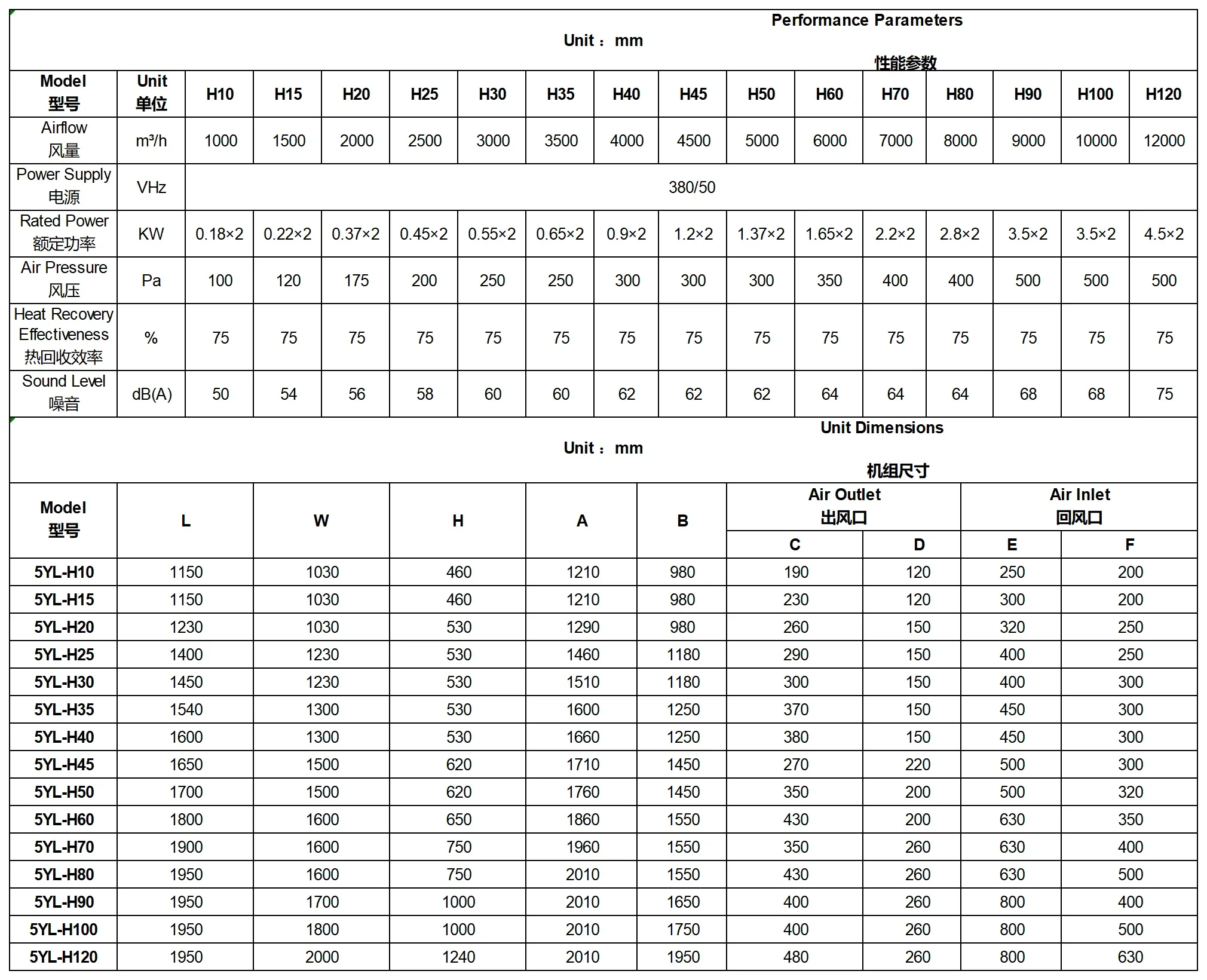 Performance Parameters
Unit： mm
性能参数

| Model 型号 | Unit 单位 | H10 | H15 | H20 | H25 | H30 | H35 | H40 | H45 | H50 | H60 | H70 | H80 | H90 | H100 | H120 |
|---|---|---|---|---|---|---|---|---|---|---|---|---|---|---|---|---|
| Airflow 风量 | m³/h | 1000 | 1500 | 2000 | 2500 | 3000 | 3500 | 4000 | 4500 | 5000 | 6000 | 7000 | 8000 | 9000 | 10000 | 12000 |
| Power Supply 电源 | VHz | 380/50 | | | | | | | | | | | | | | |
| Rated Power 额定功率 | KW | 0.18×2 | 0.22×2 | 0.37×2 | 0.45×2 | 0.55×2 | 0.65×2 | 0.9×2 | 1.2×2 | 1.37×2 | 1.65×2 | 2.2×2 | 2.8×2 | 3.5×2 | 3.5×2 | 4.5×2 |
| Air Pressure 风压 | Pa | 100 | 120 | 175 | 200 | 250 | 250 | 300 | 300 | 300 | 350 | 400 | 400 | 500 | 500 | 500 |
| Heat Recovery Effectiveness 热回收效率 | % | 75 | 75 | 75 | 75 | 75 | 75 | 75 | 75 | 75 | 75 | 75 | 75 | 75 | 75 | 75 |
| Sound Level 噪音 | dB(A) | 50 | 54 | 56 | 58 | 60 | 60 | 62 | 62 | 62 | 64 | 64 | 64 | 68 | 68 | 75 |

Unit Dimensions
Unit： mm
机组尺寸

| Model 型号 | L | W | H | A | B | Air Outlet 出风口 C | Air Outlet 出风口 D | Air Inlet 回风口 E | Air Inlet 回风口 F |
|---|---|---|---|---|---|---|---|---|---|
| 5YL-H10 | 1150 | 1030 | 460 | 1210 | 980 | 190 | 120 | 250 | 200 |
| 5YL-H15 | 1150 | 1030 | 460 | 1210 | 980 | 230 | 120 | 300 | 200 |
| 5YL-H20 | 1230 | 1030 | 530 | 1290 | 980 | 260 | 150 | 320 | 250 |
| 5YL-H25 | 1400 | 1230 | 530 | 1460 | 1180 | 290 | 150 | 400 | 250 |
| 5YL-H30 | 1450 | 1230 | 530 | 1510 | 1180 | 300 | 150 | 400 | 300 |
| 5YL-H35 | 1540 | 1300 | 530 | 1600 | 1250 | 370 | 150 | 450 | 300 |
| 5YL-H40 | 1600 | 1300 | 530 | 1660 | 1250 | 380 | 150 | 450 | 300 |
| 5YL-H45 | 1650 | 1500 | 620 | 1710 | 1450 | 270 | 220 | 500 | 300 |
| 5YL-H50 | 1700 | 1500 | 620 | 1760 | 1450 | 350 | 200 | 500 | 320 |
| 5YL-H60 | 1800 | 1600 | 650 | 1860 | 1550 | 430 | 200 | 630 | 350 |
| 5YL-H70 | 1900 | 1600 | 750 | 1960 | 1550 | 350 | 260 | 630 | 400 |
| 5YL-H80 | 1950 | 1600 | 750 | 2010 | 1550 | 430 | 260 | 630 | 500 |
| 5YL-H90 | 1950 | 1700 | 1000 | 2010 | 1650 | 400 | 260 | 800 | 400 |
| 5YL-H100 | 1950 | 1800 | 1000 | 2010 | 1750 | 400 | 260 | 800 | 500 |
| 5YL-H120 | 1950 | 2000 | 1240 | 2010 | 1950 | 480 | 260 | 800 | 630 |